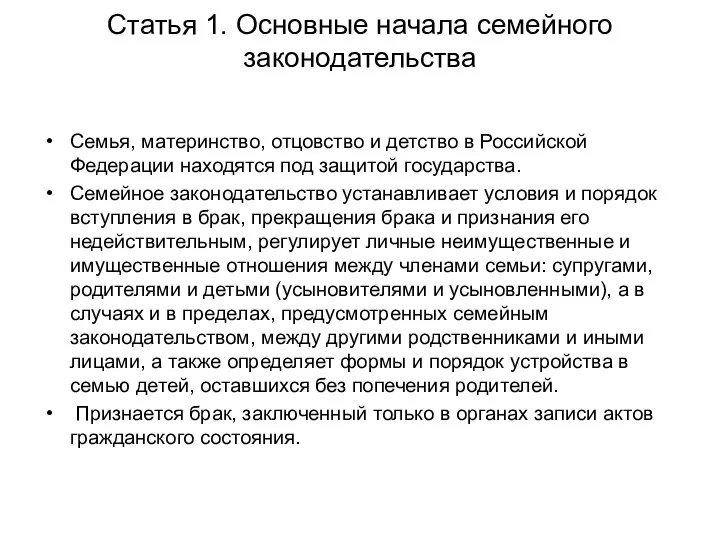 Статья 1. Основные начала семейного законодательства

• Семья, материнство, отцовство и детство в Российской Федерации находятся под защитой государства.
• Семейное законодательство устанавливает условия и порядок вступления в брак, прекращения брака и признания его недействительным, регулирует личные неимущественные и имущественные отношения между членами семьи: супругами, родителями и детьми (усыновителями и усыновленными), а в случаях и в пределах, предусмотренных семейным законодательством, между другими родственниками и иными лицами, а также определяет формы и порядок устройства в семью детей, оставшихся без попечения родителей.
• Признается брак, заключенный только в органах записи актов гражданского состояния.